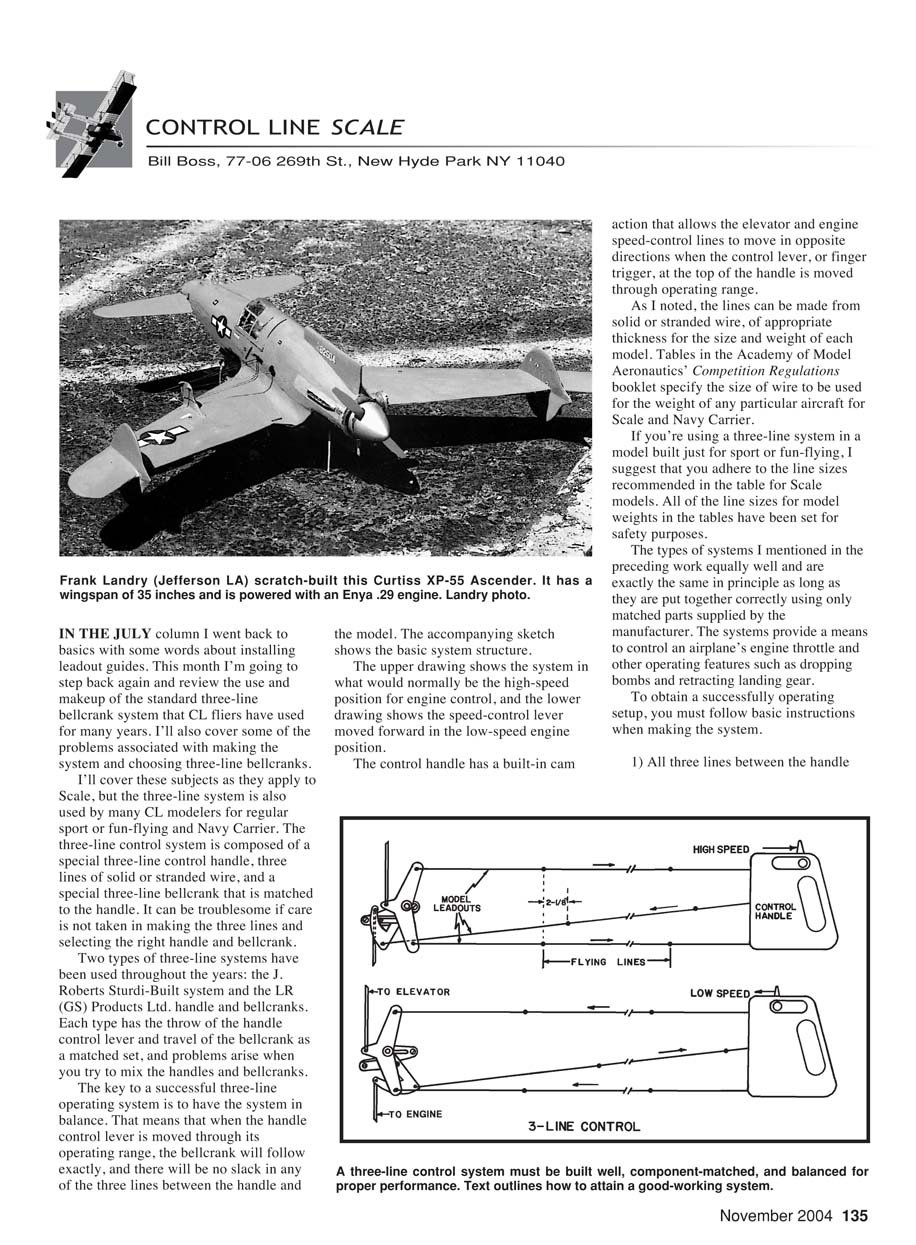 CONTROL LINE SCALE

Bill Boss, 77-06 269th St., New Hyde Park NY 11040

Frank Landry (Jefferson LA) scratch-built this Curtiss XP-55 Ascender. It has a wingspan of 35 inches and is powered with an Enya .29 engine. Landry photo.

IN THE JULY column I went back to basics with some words about installing leadout guides. This month I'm going to step back again and review the use and makeup of the standard three-line bellcrank system that CL fliers have used for many years. I'll also cover some of the problems associated with making the system and choosing three-line bellcranks.

I'll cover these subjects as they apply to Scale, but the three-line system is also used by many CL modelers for regular sport or fun-flying and Navy Carrier. The three-line control system is composed of a special three-line control handle, three lines of solid or stranded wire, and a special three-line bellcrank that is matched to the handle. It can be troublesome if care is not taken in making the three lines and selecting the right handle and bellcrank.

Two types of three-line systems have been used throughout the years: the J. Roberts Sturdi-Built system and the LR (GS) Products Ltd. handle and bellcranks. Each type has the throw of the handle control lever and travel of the bellcrank as a matched set, and problems arise when you try to mix the handles and bellcranks.

The key to a successful three-line operating system is to have the system in balance. That means that when the handle control lever is moved through its operating range, the bellcrank will follow exactly, and there will be no slack in any of the three lines between the handle and the model. The accompanying sketch shows the basic system structure.

The upper drawing shows the system in what would normally be the high-speed position for engine control, and the lower drawing shows the speed-control lever moved forward in the low-speed engine position.

The control handle has a built-in cam action that allows the elevator and engine speed-control lines to move in opposite directions when the control lever, or finger trigger, at the top of the handle is moved through operating range.

As I noted, the lines can be made from solid or stranded wire, of appropriate thickness for the size and weight of each model. Tables in the Academy of Model Aeronautics' Competition Regulations booklet specify the size of wire to be used for the weight of any particular aircraft for Scale and Navy Carrier.

If you're using a three-line system in a model built just for sport or fun-flying, I suggest that you adhere to the line sizes recommended in the table for Scale models. All of the line sizes for model weights in the tables have been set for safety purposes.

The types of systems I mentioned in the preceding work equally well and are exactly the same in principle as long as they are put together correctly using only matched parts supplied by the manufacturer. The systems provide a means to control an airplane's engine throttle and other operating features such as dropping bombs and retracting landing gear.

To obtain a successfully operating setup, you must follow basic instructions when making the system.

1) All three lines between the handle

HIGH SPEED
MODEL LEADOUTS
2-1/8"
CONTROL HANDLE
FLYING LINES
TO ELEVATOR
LOW SPEED
TO ENGINE
3-LINE CONTROL

A three-line control system must be built well, component-matched, and balanced for proper performance. Text outlines how to attain a good-working system.

November 2004 135